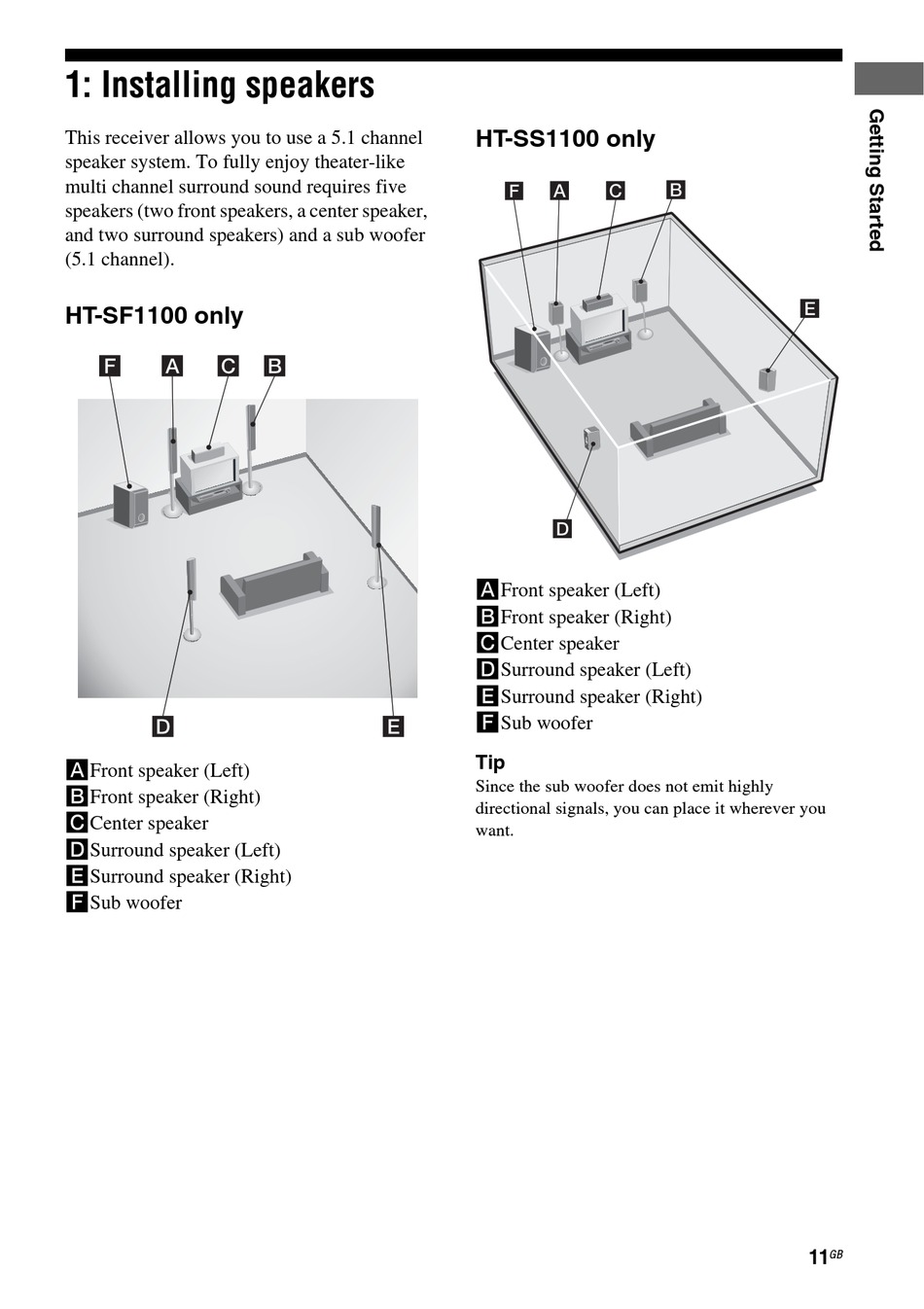 1: Installing speakers

This receiver allows you to use a 5.1 channel speaker system. To fully enjoy theater-like multi channel surround sound requires five speakers (two front speakers, a center speaker, and two surround speakers) and a sub woofer (5.1 channel).

HT-SF1100 only

F A C B

D E

A Front speaker (Left)
B Front speaker (Right)
C Center speaker
D Surround speaker (Left)
E Surround speaker (Right)
F Sub woofer

HT-SS1100 only

F A C B

E

D

A Front speaker (Left)
B Front speaker (Right)
C Center speaker
D Surround speaker (Left)
E Surround speaker (Right)
F Sub woofer

Tip
Since the sub woofer does not emit highly directional signals, you can place it wherever you want.

Getting Started

11GB